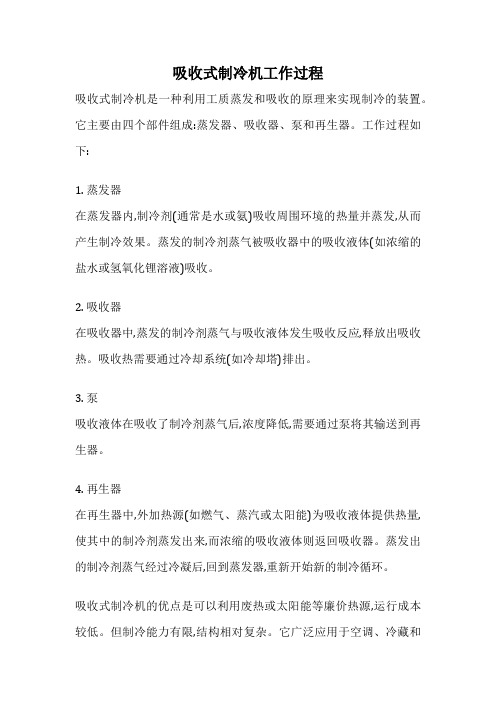 吸收式制冷机工作过程

吸收式制冷机是一种利用工质蒸发和吸收的原理来实现制冷的装置。它主要由四个部件组成:蒸发器、吸收器、泵和再生器。工作过程如下:

1. 蒸发器
在蒸发器内,制冷剂(通常是水或氨)吸收周围环境的热量并蒸发,从而产生制冷效果。蒸发的制冷剂蒸气被吸收器中的吸收液体(如浓缩的盐水或氢氧化锂溶液)吸收。

2. 吸收器
在吸收器中,蒸发的制冷剂蒸气与吸收液体发生吸收反应,释放出吸收热。吸收热需要通过冷却系统(如冷却塔)排出。

3. 泵
吸收液体在吸收了制冷剂蒸气后,浓度降低,需要通过泵将其输送到再生器。

4. 再生器
在再生器中,外加热源(如燃气、蒸汽或太阳能)为吸收液体提供热量,使其中的制冷剂蒸发出来,而浓缩的吸收液体则返回吸收器。蒸发出的制冷剂蒸气经过冷凝后,回到蒸发器,重新开始新的制冷循环。

吸收式制冷机的优点是可以利用废热或太阳能等廉价热源,运行成本较低。但制冷能力有限,结构相对复杂。它广泛应用于空调、冷藏和